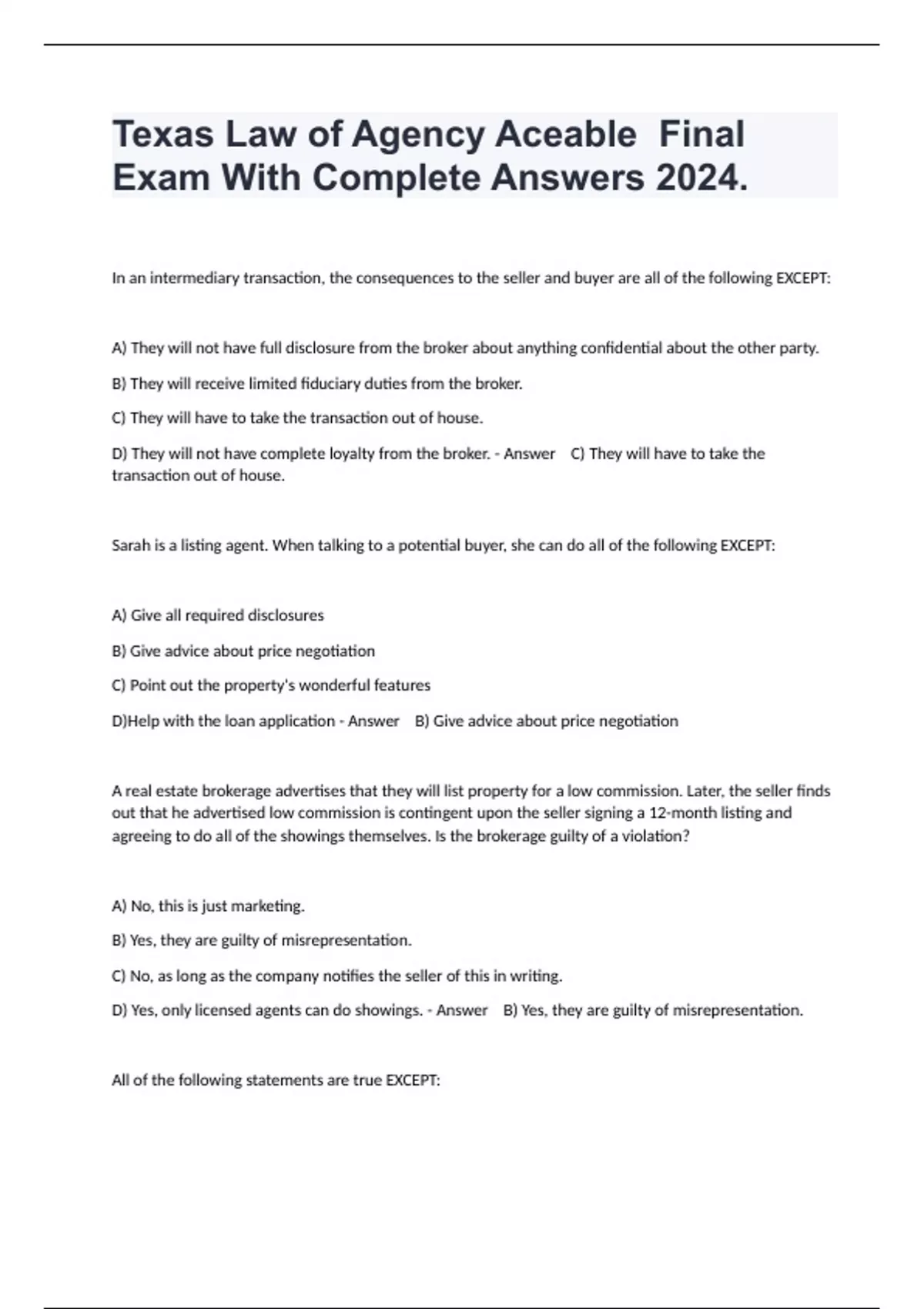 Texas Law of Agency Aceable  Final Exam With Complete Answers 2024.

In an intermediary transaction, the consequences to the seller and buyer are all of the following EXCEPT:

A) They will not have full disclosure from the broker about anything confidential about the other party.

B) They will receive limited fiduciary duties from the broker.

C) They will have to take the transaction out of house.

D) They will not have complete loyalty from the broker. - Answer    C) They will have to take the transaction out of house.

Sarah is a listing agent. When talking to a potential buyer, she can do all of the following EXCEPT:

A) Give all required disclosures

B) Give advice about price negotiation

C) Point out the property's wonderful features

D)Help with the loan application - Answer    B) Give advice about price negotiation

A real estate brokerage advertises that they will list property for a low commission. Later, the seller finds out that he advertised low commission is contingent upon the seller signing a 12-month listing and agreeing to do all of the showings themselves. Is the brokerage guilty of a violation?

A) No, this is just marketing.

B) Yes, they are guilty of misrepresentation.

C) No, as long as the company notifies the seller of this in writing.

D) Yes, only licensed agents can do showings. - Answer    B) Yes, they are guilty of misrepresentation.

All of the following statements are true EXCEPT: